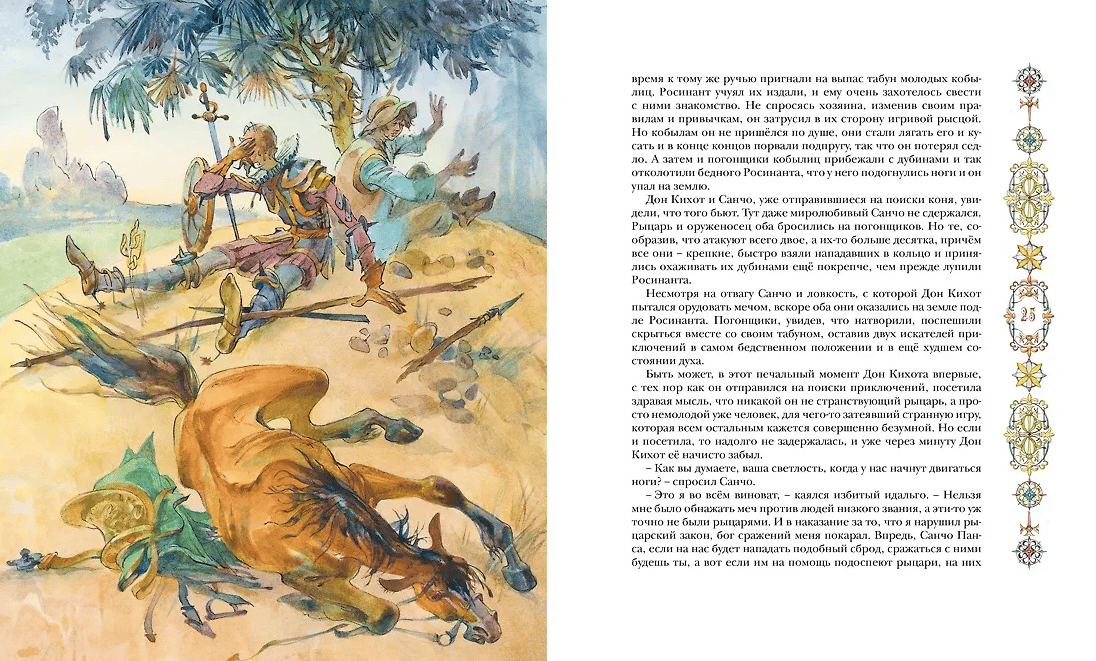 время к тому же ручью пригнали на выпас табун молодых кобылиц. Росинант учуял их издали, и ему очень захотелось свести с ними знакомство. Не спросясь хозяина, изменив своим правилам и привычкам, он затрусил в их сторону игривой рысцой. Но кобылам он не пришёлся по душе, они стали лягать его и кусать и в конце концов порвали подпругу, так что он потерял седло. А затем и погонщики кобылиц прибежали с дубинами и так отколотили бедного Росинанта, что у него подогнулись ноги и он упал на землю.

Дон Кихот и Санчо, уже отправившиеся на поиски коня, увидели, что того бьют. Тут даже миролюбивый Санчо не сдержался. Рыцарь и оруженосец оба бросились на погонщиков. Но те, сообразив, что атакуют всего двое, а их-то больше десятка, причём все они – крепкие, быстро взяли нападавших в кольцо и принялись охаживать их дубинами ещё покрепче, чем прежде лупили Росинанта.

Несмотря на отвагу Санчо и ловкость, с которой Дон Кихот пытался орудовать мечом, вскоре оба они оказались на земле подле Росинанта. Погонщики, увидев, что натворили, поспешили скрыться вместе со своим табуном, оставив двух искателей приключений в самом бедственном положении и в ещё худшем состоянии духа.

Быть может, в этот печальный момент Дон Кихота впервые, с тех пор как он отправился на поиски приключений, посетила здравая мысль, что никакой он не странствующий рыцарь, а просто немолодой уже человек, для чего-то затеявший странную игру, которая всем остальным кажется совершенно безумной. Но если и посетила, то надолго не задержалась, и уже через минуту Дон Кихот её начисто забыл.

– Как вы думаете, ваша светлость, когда у нас начнут двигаться ноги? – спросил Санчо.

– Это я во всём виноват, – каялся избитый идальго. – Нельзя мне было обнажать меч против людей низкого звания, а эти-то уж точно не были рыцарями. И в наказание за то, что я нарушил рыцарский закон, бог сражений меня покарал. Впредь, Санчо Панса, если на нас будет нападать подобный сброд, сражаться с ними будешь ты, а вот если им на помощь подоспеют рыцари, на них

25